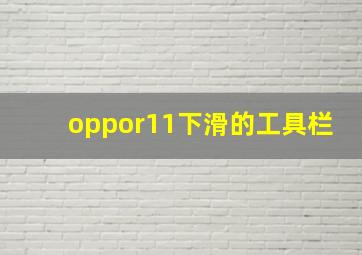 oppor11下滑的工具栏